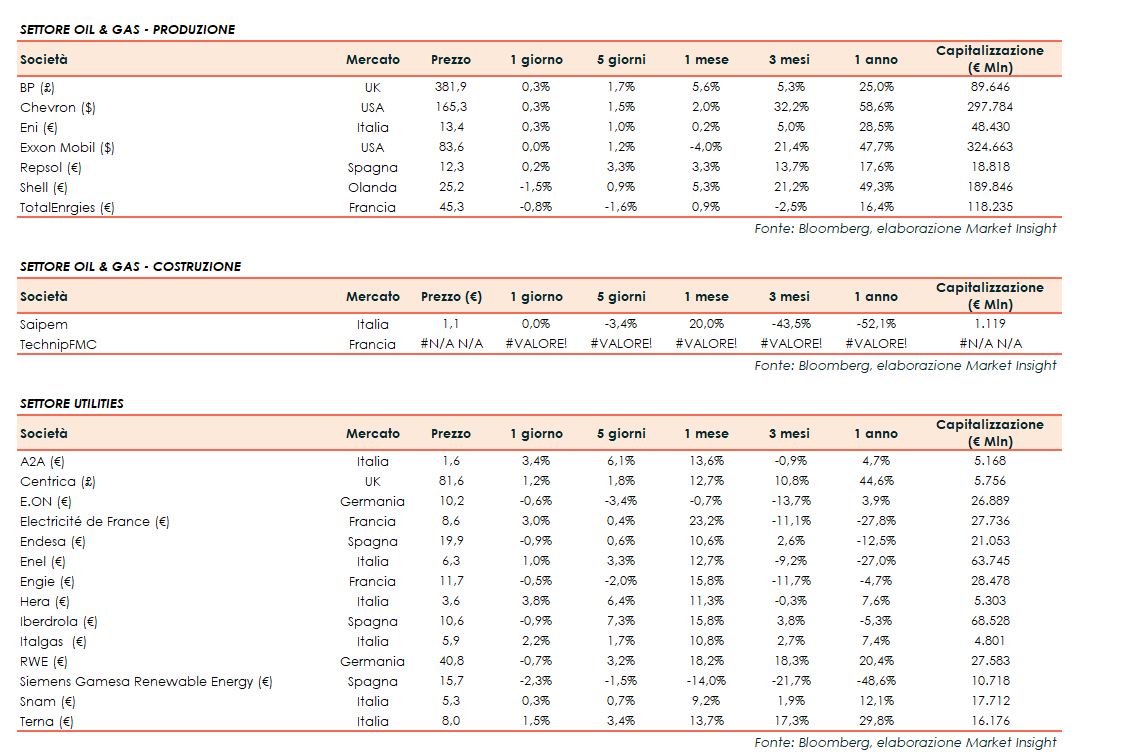 SETTORE OIL & GAS - PRODUZIONE

| Società | Mercato | Prezzo | 1 giorno | 5 giorni | 1 mese | 3 mesi | 1 anno | Capitalizzazione (€ Mln) |
|---|---|---|---|---|---|---|---|---|
| BP (£) | UK | 381,9 | 0,3% | 1,7% | 5,6% | 5,3% | 25,0% | 89.646 |
| Chevron ($) | USA | 165,3 | 0,3% | 1,5% | 2,0% | 32,2% | 58,6% | 297.784 |
| Eni (€) | Italia | 13,4 | 0,3% | 1,0% | 0,2% | 5,0% | 28,5% | 48.430 |
| Exxon Mobil ($) | USA | 83,6 | 0,0% | 1,2% | -4,0% | 21,4% | 47,7% | 324.663 |
| Repsol (€) | Spagna | 12,3 | 0,2% | 3,3% | 3,3% | 13,7% | 17,6% | 18.818 |
| Shell (€) | Olanda | 25,2 | -1,5% | 0,9% | 5,3% | 21,2% | 49,3% | 189.846 |
| TotalEnrgies (€) | Francia | 45,3 | -0,8% | -1,6% | 0,9% | -2,5% | 16,4% | 118.235 |

Fonte: Bloomberg, elaborazione Market Insight

SETTORE OIL & GAS - COSTRUZIONE

| Società | Mercato | Prezzo (€) | 1 giorno | 5 giorni | 1 mese | 3 mesi | 1 anno | Capitalizzazione (€ Mln) |
|---|---|---|---|---|---|---|---|---|
| Saipem | Italia | 1,1 | 0,0% | -3,4% | 20,0% | -43,5% | -52,1% | 1.119 |
| TechnipFMC | Francia | #N/A N/A | #VALORE! | #VALORE! | #VALORE! | #VALORE! | #VALORE! | #N/A N/A |

Fonte: Bloomberg, elaborazione Market Insight

SETTORE UTILITIES

| Società | Mercato | Prezzo | 1 giorno | 5 giorni | 1 mese | 3 mesi | 1 anno | Capitalizzazione (€ Mln) |
|---|---|---|---|---|---|---|---|---|
| A2A (€) | Italia | 1,6 | 3,4% | 6,1% | 13,6% | -0,9% | 4,7% | 5.168 |
| Centrica (£) | UK | 81,6 | 1,2% | 1,8% | 12,7% | 10,8% | 44,6% | 5.756 |
| E.ON (€) | Germania | 10,2 | -0,6% | -3,4% | -0,7% | -13,7% | 3,9% | 26.889 |
| Electricité de France (€) | Francia | 8,6 | 3,0% | 0,4% | 23,2% | -11,1% | -27,8% | 27.736 |
| Endesa (€) | Spagna | 19,9 | -0,9% | 0,6% | 10,6% | 2,6% | -12,5% | 21.053 |
| Enel (€) | Italia | 6,3 | 1,0% | 3,3% | 12,7% | -9,2% | -27,0% | 63.745 |
| Engie (€) | Francia | 11,7 | -0,5% | -2,0% | 15,8% | -11,7% | -4,7% | 28.478 |
| Hera (€) | Italia | 3,6 | 3,8% | 6,4% | 11,3% | -0,3% | 7,6% | 5.303 |
| Iberdrola (€) | Spagna | 10,6 | -0,9% | 7,3% | 15,8% | 3,8% | -5,3% | 68.528 |
| Italgas (€) | Italia | 5,9 | 2,2% | 1,7% | 10,8% | 2,7% | 7,4% | 4.801 |
| RWE (€) | Germania | 40,8 | -0,7% | 3,2% | 18,2% | 18,3% | 20,4% | 27.583 |
| Siemens Gamesa Renewable Energy (€) | Spagna | 15,7 | -2,3% | -1,5% | -14,0% | -21,7% | -48,6% | 10.718 |
| Snam (€) | Italia | 5,3 | 0,3% | 0,7% | 9,2% | 1,9% | 12,1% | 17.712 |
| Terna (€) | Italia | 8,0 | 1,5% | 3,4% | 13,7% | 17,3% | 29,8% | 16.176 |

Fonte: Bloomberg, elaborazione Market Insight